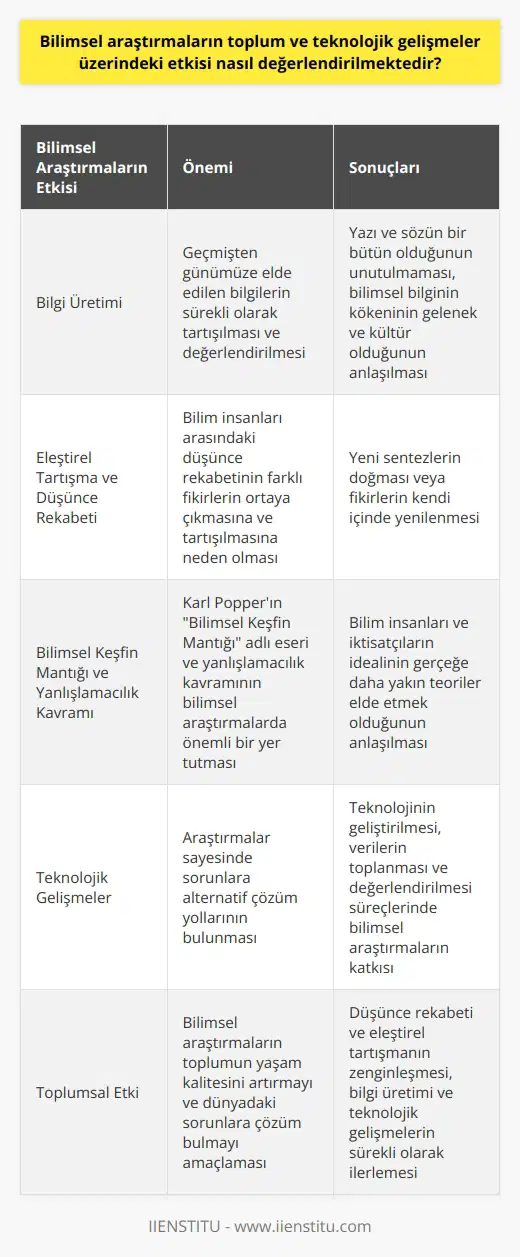 Bilimsel araştırmaların toplum ve teknolojik gelişmeler üzerindeki etkisi nasıl değerlendirilmektedir?

| Bilimsel Araştırmaların Etkisi | Önemi | Sonuçları |
|---|---|---|
| Bilgi Üretimi | Geçmişten günümüze elde edilen bilgilerin sürekli olarak tartışılması ve değerlendirilmesi | Yazı ve sözün bir bütün olduğunun unutulmaması, bilimsel bilginin kökeninin gelenek ve kültür olduğunun anlaşılması |
| Eleştirel Tartışma ve Düşünce Rekabeti | Bilim insanları arasındaki düşünce rekabetinin farklı fikirlerin ortaya çıkmasına ve tartışılmasına neden olması | Yeni sentezlerin doğması veya fikirlerin kendi içinde yenilenmesi |
| Bilimsel Keşfin Mantığı ve Yanlışlamacılık Kavramı | Karl Popper'ın "Bilimsel Keşfin Mantığı" adlı eseri ve yanlışlamacılık kavramının bilimsel araştırmalarda önemli bir yer tutması | Bilim insanları ve iktisatçıların idealinin gerçeğe daha yakın teoriler elde etmek olduğunun anlaşılması |
| Teknolojik Gelişmeler | Araştırmalar sayesinde sorunlara alternatif çözüm yollarının bulunması | Teknolojinin geliştirilmesi, verilerin toplanması ve değerlendirilmesi süreçlerinde bilimsel araştırmaların katkısı |
| Toplumsal Etki | Bilimsel araştırmaların toplumun yaşam kalitesini artırmayı ve dünyadaki sorunlara çözüm bulmayı amaçlaması | Düşünce rekabeti ve eleştirel tartışmanın zenginleşmesi, bilgi üretimi ve teknolojik gelişmelerin sürekli olarak ilerlemesi |

IIENSTITU - www.iienstitu.com